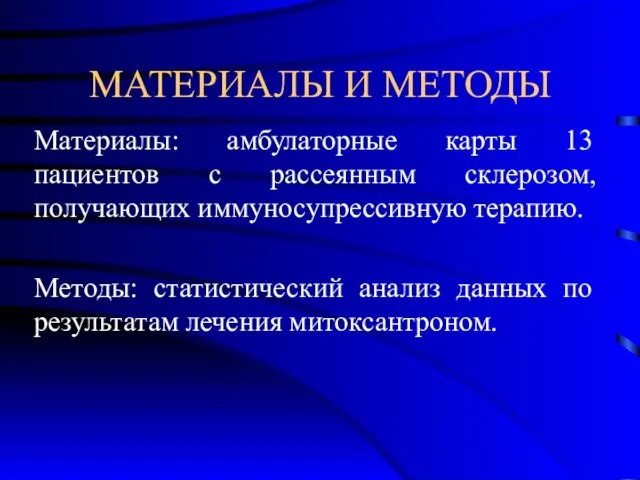 МАТЕРИАЛЫ И МЕТОДЫ

Материалы: амбулаторные карты 13 пациентов с рассеянным склерозом, получающих иммуносупрессивную терапию.

Методы: статистический анализ данных по результатам лечения митоксантроном.